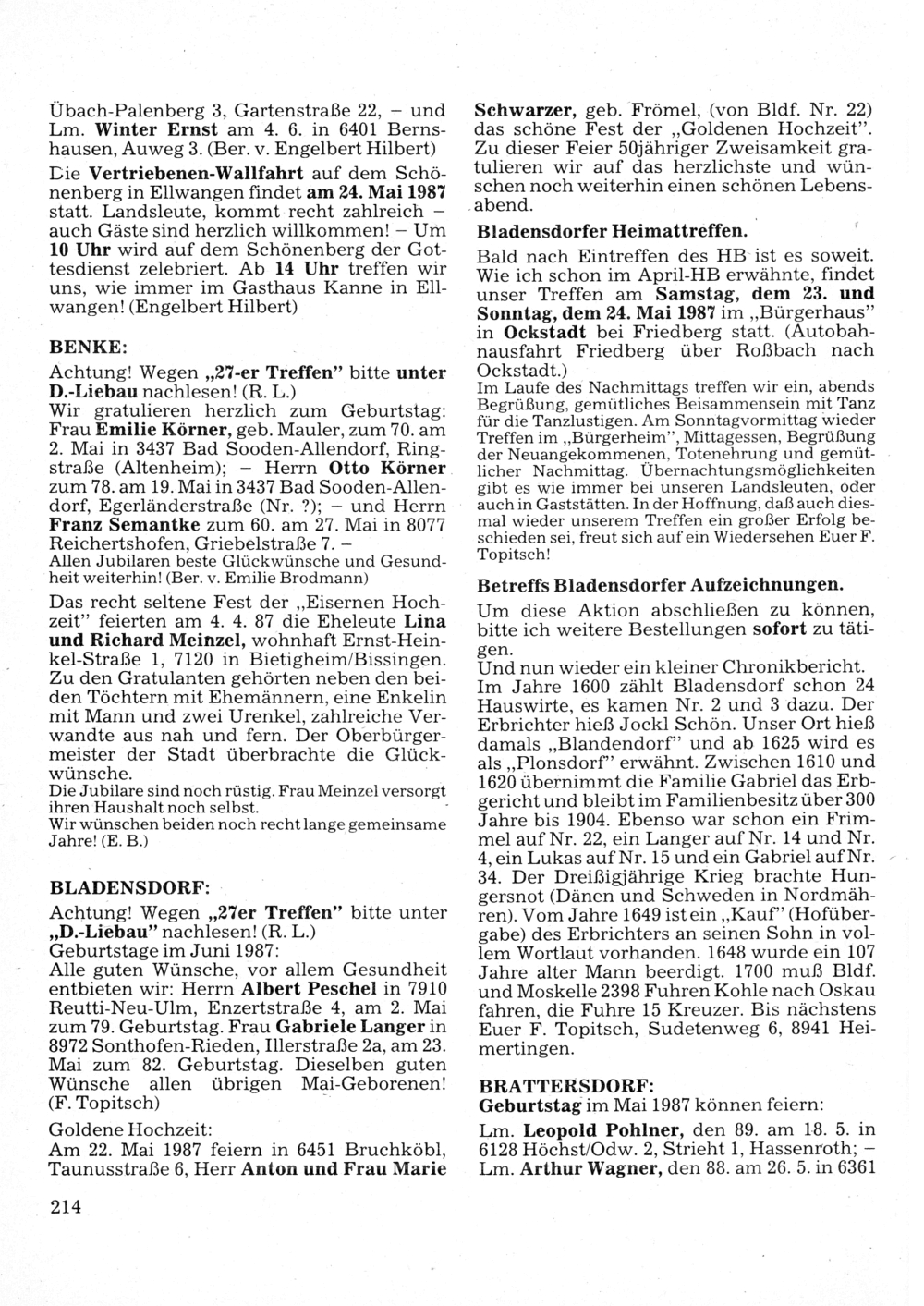 Übach-Palenberg 3, Gartenstraße 22, – und Lm. Winter Ernst am 4. 6. in 6401 Bernshausen, Auweg 3. (Ber. v. Engelbert Hilbert)

Die Vertriebenen-Wallfahrt auf dem Schönenberg in Ellwangen findet am 24. Mai 1987 statt. Landsleute, kommt recht zahlreich – auch Gäste sind herzlich willkommen! – Um 10 Uhr wird auf dem Schönenberg der Gottesdienst zelebriert. Ab 14 Uhr treffen wir uns, wie immer im Gasthaus Kanne in Ellwangen! (Engelbert Hilbert)

BENKE:

Achtung! Wegen „27-er Treffen" bitte unter D.-Liebau nachlesen! (R. L.)
Wir gratulieren herzlich zum Geburtstag: Frau Emilie Körner, geb. Mauler, zum 70. am 2. Mai in 3437 Bad Sooden-Allendorf, Ringstraße (Altenheim); – Herrn Otto Körner zum 78. am 19. Mai in 3437 Bad Sooden-Allendorf, Egerländerstraße (Nr. ?); – und Herrn Franz Semantke zum 60. am 27. Mai in 8077 Reichertshofen, Griebelstraße 7. –
Allen Jubilaren beste Glückwünsche und Gesundheit weiterhin! (Ber. v. Emilie Brodmann)

Das recht seltene Fest der „Eisernen Hochzeit" feierten am 4. 4. 87 die Eheleute Lina und Richard Meinzel, wohnhaft Ernst-Heinkel-Straße 1, 7120 in Bietigheim/Bissingen. Zu den Gratulanten gehörten neben den beiden Töchtern mit Ehemännern, eine Enkelin mit Mann und zwei Urenkel, zahlreiche Verwandte aus nah und fern. Der Oberbürgermeister der Stadt überbrachte die Glückwünsche.
Die Jubilare sind noch rüstig. Frau Meinzel versorgt ihren Haushalt noch selbst.
Wir wünschen beiden noch recht lange gemeinsame Jahre! (E. B.)

BLADENSDORF:

Achtung! Wegen „27er Treffen" bitte unter „D.-Liebau" nachlesen! (R. L.)
Geburtstage im Juni 1987:
Alle guten Wünsche, vor allem Gesundheit entbieten wir: Herrn Albert Peschel in 7910 Reutti-Neu-Ulm, Enzertstraße 4, am 2. Mai zum 79. Geburtstag. Frau Gabriele Langer in 8972 Sonthofen-Rieden, Illerstraße 2a, am 23. Mai zum 82. Geburtstag. Dieselben guten Wünsche allen übrigen Mai-Geborenen! (F. Topitsch)

Goldene Hochzeit:
Am 22. Mai 1987 feiern in 6451 Bruchköbl, Taunusstraße 6, Herr Anton und Frau Marie Schwarzer, geb. Frömel, (von Bldf. Nr. 22) das schöne Fest der „Goldenen Hochzeit". Zu dieser Feier 50jähriger Zweisamkeit gratulieren wir auf das herzlichste und wünschen noch weiterhin einen schönen Lebensabend.

Bladensdorfer Heimattreffen.

Bald nach Eintreffen des HB ist es soweit. Wie ich schon im April-HB erwähnte, findet unser Treffen am Samstag, dem 23. und Sonntag, dem 24. Mai 1987 im „Bürgerhaus" in Ockstadt bei Friedberg statt. (Autobahnausfahrt Friedberg über Roßbach nach Ockstadt.)
Im Laufe des Nachmittags treffen wir ein, abends Begrüßung, gemütliches Beisammensein mit Tanz für die Tanzlustigen. Am Sonntagvormittag wieder Treffen im „Bürgerheim", Mittagessen, Begrüßung der Neuangekommenen, Totenehrung und gemütlicher Nachmittag. Übernachtungsmöglichkeiten gibt es wie immer bei unseren Landsleuten, oder auch in Gaststätten. In der Hoffnung, daß auch diesmal wieder unserem Treffen ein großer Erfolg beschieden sei, freut sich auf ein Wiedersehen Euer F. Topitsch!

Betreffs Bladensdorfer Aufzeichnungen.

Um diese Aktion abschließen zu können, bitte ich weitere Bestellungen sofort zu tätigen.
Und nun wieder ein kleiner Chronikbericht. Im Jahre 1600 zählt Bladensdorf schon 24 Hauswirte, es kamen Nr. 2 und 3 dazu. Der Erbrichter hieß Jockl Schön. Unser Ort hieß damals „Blandendorf" und ab 1625 wird es als „Plonsdorf" erwähnt. Zwischen 1610 und 1620 übernimmt die Familie Gabriel das Erbgericht und bleibt im Familienbesitz über 300 Jahre bis 1904. Ebenso war schon ein Frimmel auf Nr. 22, ein Langer auf Nr. 14 und Nr. 4, ein Lukas auf Nr. 15 und ein Gabriel auf Nr. 34. Der Dreißigjährige Krieg brachte Hungersnot (Dänen und Schweden in Nordmähren). Vom Jahre 1649 ist ein „Kauf" (Hofübergabe) des Erbrichters an seinen Sohn in vollem Wortlaut vorhanden. 1648 wurde ein 107 Jahre alter Mann beerdigt. 1700 muß Bldf. und Moskelle 2398 Fuhren Kohle nach Oskau fahren, die Fuhre 15 Kreuzer. Bis nächstens Euer F. Topitsch, Sudetenweg 6, 8941 Heimertingen.

BRATTERSDORF:
Geburtstag im Mai 1987 können feiern:
Lm. Leopold Pohlner, den 89. am 18. 5. in 6128 Höchst/Odw. 2, Strieht 1, Hassenroth; – Lm. Arthur Wagner, den 88. am 26. 5. in 6361

214